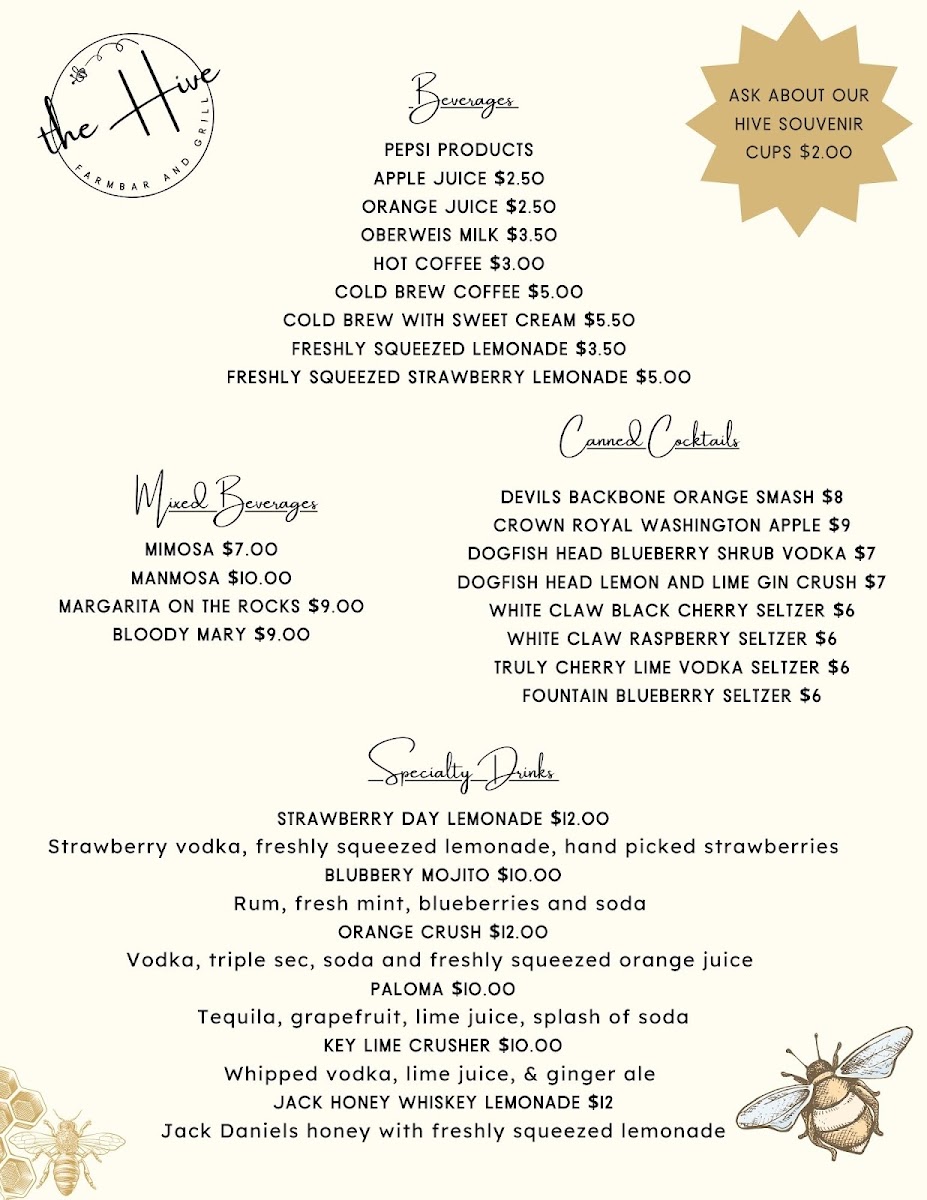 the Hive
FARMBAR AND GRILL

ASK ABOUT OUR HIVE SOUVENIR CUPS $2.00

Beverages

PEPSI PRODUCTS
APPLE JUICE $2.50
ORANGE JUICE $2.50
OBERWEIS MILK $3.50
HOT COFFEE $3.00
COLD BREW COFFEE $5.00
COLD BREW WITH SWEET CREAM $5.50
FRESHLY SQUEEZED LEMONADE $3.50
FRESHLY SQUEEZED STRAWBERRY LEMONADE $5.00

Mixed Beverages

MIMOSA $7.00
MANMOSA $10.00
MARGARITA ON THE ROCKS $9.00
BLOODY MARY $9.00

Canned Cocktails

DEVILS BACKBONE ORANGE SMASH $8
CROWN ROYAL WASHINGTON APPLE $9
DOGFISH HEAD BLUEBERRY SHRUB VODKA $7
DOGFISH HEAD LEMON AND LIME GIN CRUSH $7
WHITE CLAW BLACK CHERRY SELTZER $6
WHITE CLAW RASPBERRY SELTZER $6
TRULY CHERRY LIME VODKA SELTZER $6
FOUNTAIN BLUEBERRY SELTZER $6

Specialty Drinks

STRAWBERRY DAY LEMONADE $12.00
Strawberry vodka, freshly squeezed lemonade, hand picked strawberries
BLUBBERY MOJITO $10.00
Rum, fresh mint, blueberries and soda
ORANGE CRUSH $12.00
Vodka, triple sec, soda and freshly squeezed orange juice
PALOMA $10.00
Tequila, grapefruit, lime juice, splash of soda
KEY LIME CRUSHER $10.00
Whipped vodka, lime juice, & ginger ale
JACK HONEY WHISKEY LEMONADE $12
Jack Daniels honey with freshly squeezed lemonade